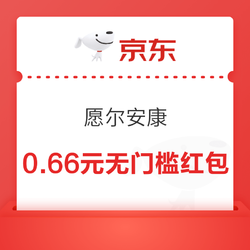 京东

愿尔安康

0.66元无门槛红包